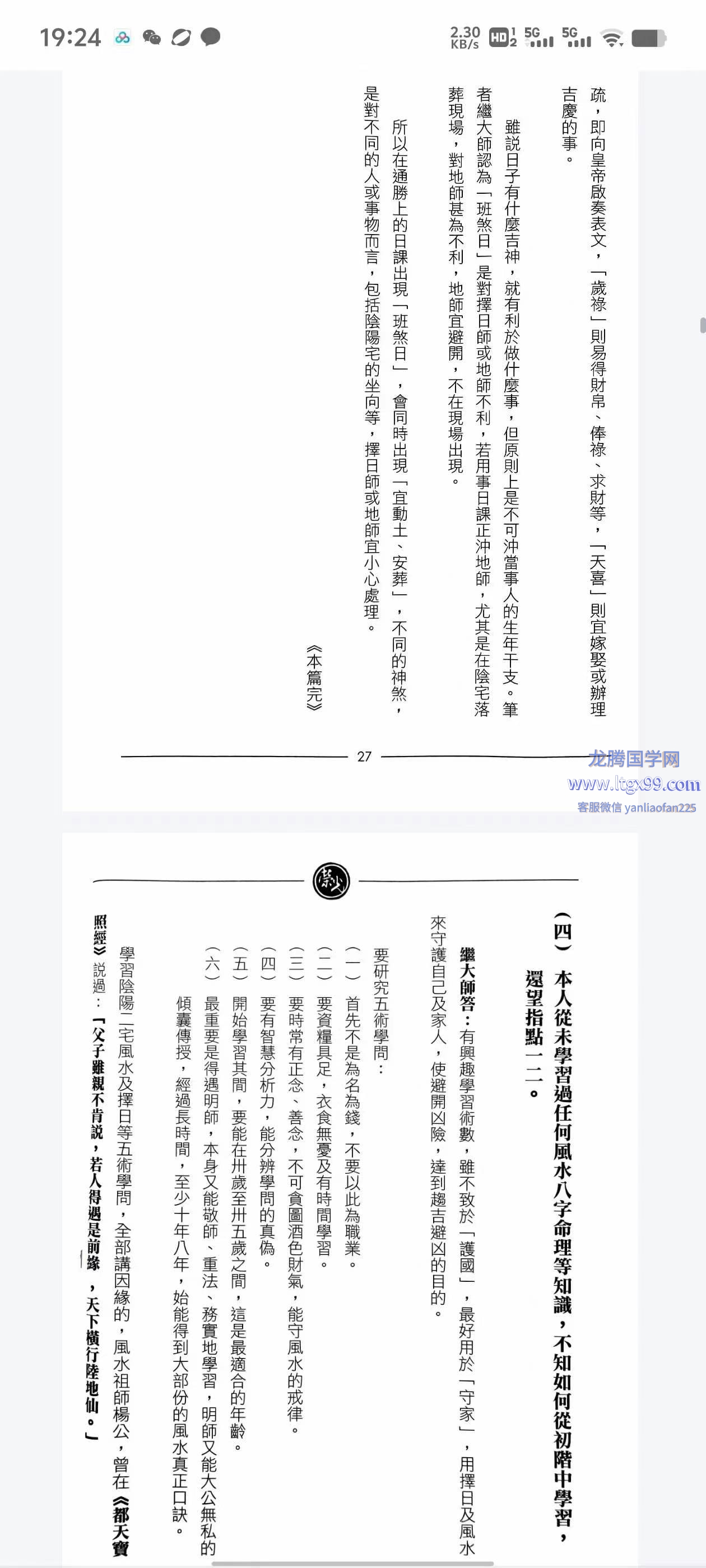 19:24

2.30 KB/s HD 5G 5G

疏，即向皇帝啟奏表文，「歲祿」則易得財帛、俸祿、求財等，「天喜」則宜嫁娶或辦理吉慶的事。

雖說日子有什麼吉神，就有利於做什麼事，但原則上是不可沖當事人的生年干支。筆者繼大師認為「班煞日」是對擇日師或地師不利，若用事日課正沖地師，尤其是在陰宅落葬現場，對地師甚為不利，地師宜避開，不在現場出現。

所以在通勝上的日課出現「班煞日」，會同時出現「宜動土、安葬」，不同的神煞，是對不同的人或事物而言，包括陰陽宅的坐向等，擇日師或地師宜小心處理。

《本篇完》

27

龙腾国学网
www.ltgx99.com
客服微信 yanliaofan225

（四）本人從未學習過任何風水八字命理等知識，不知如何從初階中學習，還望指點一二。

繼大師答：有興趣學習術數，雖不致於「護國」，最好用於「守家」，用擇日及風水來守護自己及家人，使避開凶險，達到趨吉避凶的目的。

要研究五術學問：

（一）首先不是為名為錢，不要以此為職業。

（二）要資糧具足，衣食無憂及有時間學習。

（三）要時常有正念、善念，不可貪圖酒色財氣，能守風水的戒律。

（四）要有智慧分析力，能分辨學問的真偽。

（五）開始學習其間，要能在卅歲至卅五歲之間，這是最適合的年齡。

（六）最重要是得遇明師，本身又能敬師、重法、務實地學習，明師又能大公無私的傾囊傳授，經過長時間，至少十年八年，始能得到大部份的風水真正口訣。

學習陰陽二宅風水及擇日等五術學問，全部講因緣的，風水祖師楊公，曾在《都天寶照經》說過：「父子雖親不肯說，若人得遇是前緣，天下橫行陸地仙。」